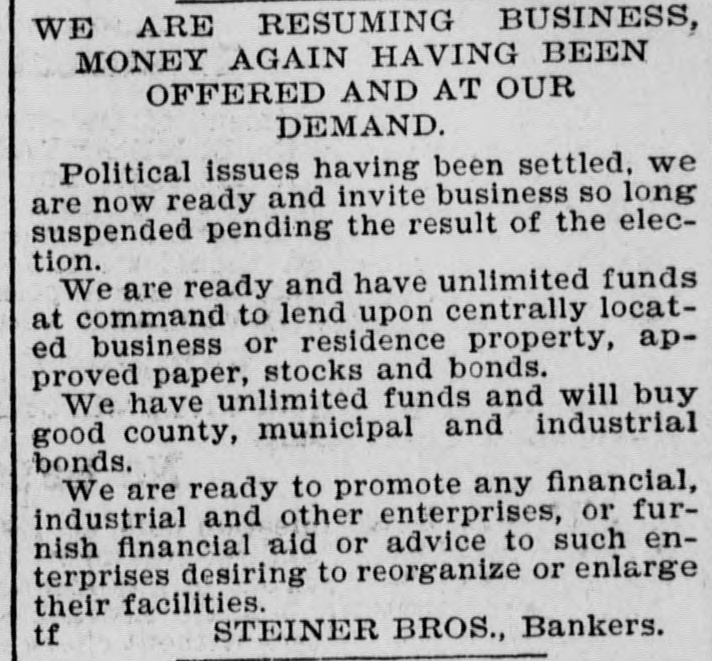 WE ARE RESUMING BUSINESS, MONEY AGAIN HAVING BEEN OFFERED AND AT OUR DEMAND.

Political issues having been settled, we are now ready and invite business so long suspended pending the result of the election.

We are ready and have unlimited funds at command to lend upon centrally located business or residence property, approved paper, stocks and bonds.

We have unlimited funds and will buy good county, municipal and industrial bonds.

We are ready to promote any financial, industrial and other enterprises, or furnish financial aid or advice to such enterprises desiring to reorganize or enlarge their facilities.

tf STEINER BROS., Bankers.